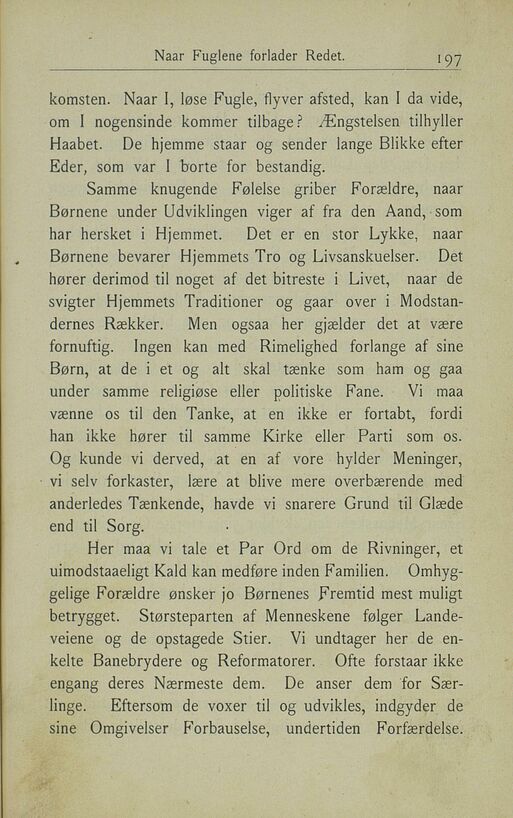 Naar Fuglene forlader Redet. 197

komsten. Naar I, løse Fugle, flyver afsted, kan I da vide, om I nogensinde kommer tilbage? Ængstelsen tilhyller Haabet. De hjemme staar og sender lange Blikke efter Eder, som var I borte for bestandig.

Samme knugende Følelse griber Forældre, naar Børnene under Udviklingen viger af fra den Aand, som har hersket i Hjemmet. Det er en stor Lykke, naar Børnene bevarer Hjemmets Tro og Livsanskuelser. Det hører derimod til noget af det bitreste i Livet, naar de svigter Hjemmets Traditioner og gaar over i Modstandernes Rækker. Men ogsaa her gjælder det at være fornuftig. Ingen kan med Rimelighed forlange af sine Børn, at de i et og alt skal tænke som ham og gaa under samme religiøse eller politiske Fane. Vi maa vænne os til den Tanke, at en ikke er fortabt, fordi han ikke hører til samme Kirke eller Parti som os. Og kunde vi derved, at en af vore hylder Meninger, vi selv forkaster, lære at blive mere overbærende med anderledes Tænkende, havde vi snarere Grund til Glæde end til Sorg.

Her maa vi tale et Par Ord om de Rivninger, et uimodstaaeligt Kald kan medføre inden Familien. Omhyggelige Forældre ønsker jo Børnenes Fremtid mest muligt betrygget. Størsteparten af Menneskene følger Landeveiene og de opstagede Stier. Vi undtager her de enkelte Banebrydere og Reformatorer. Ofte forstaar ikke engang deres Nærmeste dem. De anser dem for Særlinge. Eftersom de voxer til og udvikles, indgyder de sine Omgivelser Forbauselse, undertiden Forfærdelse.